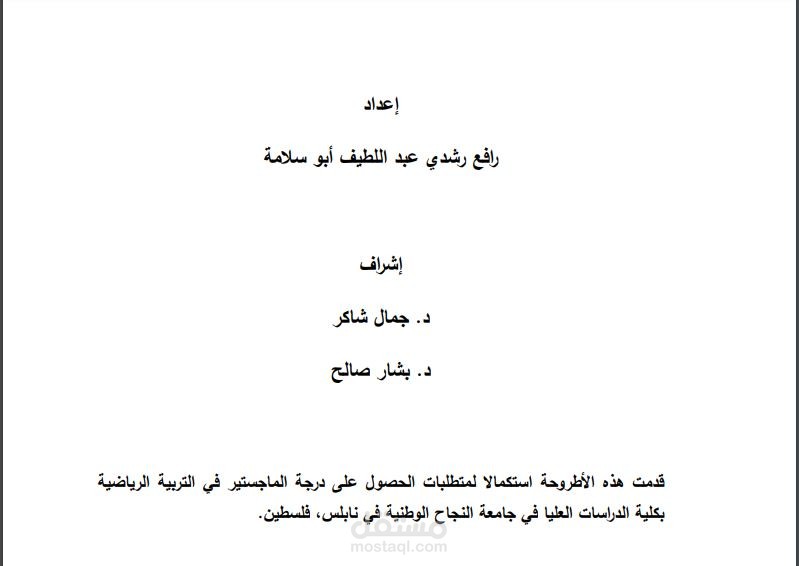 إعداد

رافع رشدي عبد اللطيف أبو سلامة

إشراف

د. جمال شاكر

د. بشار صالح

قدمت هذه الأطروحة استكمالا لمتطلبات الحصول على درجة الماجستير في التربية الرياضية بكلية الدراسات العليا في جامعة النجاح الوطنية في نابلس، فلسطين.

مستقل
mostaql.com